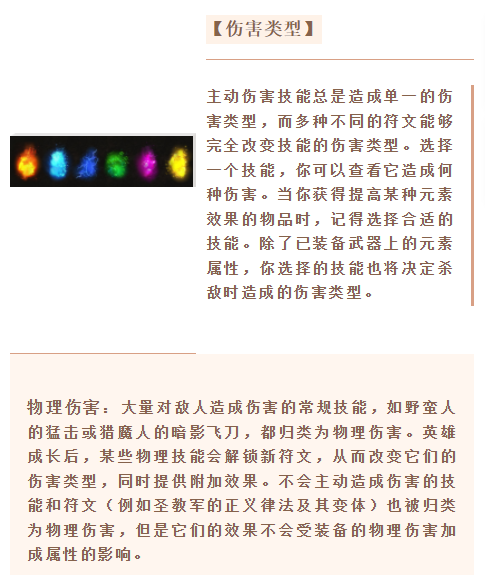 【伤害类型】

主动伤害技能总是造成单一的伤害类型，而多种不同的符文能够完全改变技能的伤害类型。选择一个技能，你可以查看它造成何种伤害。当你获得提高某种元素效果的物品时，记得选择合适的技能。除了已装备武器上的元素属性，你选择的技能也将决定杀敌时造成的伤害类型。

物理伤害：大量对敌人造成伤害的常规技能，如野蛮人的猛击或猎魔人的暗影飞刀，都归类为物理伤害。英雄成长后，某些物理技能会解锁新符文，从而改变它们的伤害类型，同时提供附加效果。不会主动造成伤害的技能和符文（例如圣教军的正义律法及其变体）也被归类为物理伤害，但是它们的效果不会受装备的物理伤害加成属性的影响。